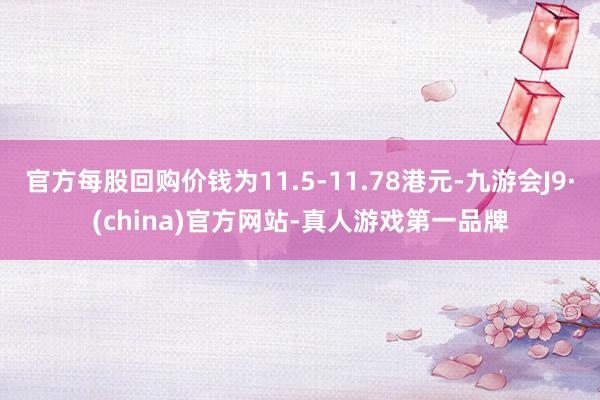 官方每股回购价钱为11.5-11.78港元-九游会J9·(china)官方网站-真人游戏第一品牌